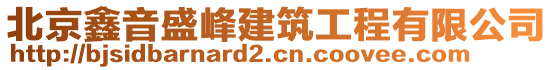 北京鑫音盛峰建筑工程有限公司
http://bjsidbarnard2.cn.coovee.com